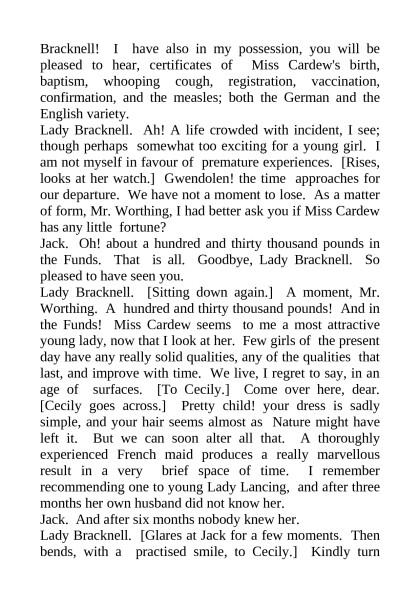 Bracknell! I have also in my possession, you will be pleased to hear, certificates of Miss Cardew's birth, baptism, whooping cough, registration, vaccination, confirmation, and the measles; both the German and the English variety.
Lady Bracknell. Ah! A life crowded with incident, I see; though perhaps somewhat too exciting for a young girl. I am not myself in favour of premature experiences. [Rises, looks at her watch.] Gwendolen! the time approaches for our departure. We have not a moment to lose. As a matter of form, Mr. Worthing, I had better ask you if Miss Cardew has any little fortune?
Jack. Oh! about a hundred and thirty thousand pounds in the Funds. That is all. Goodbye, Lady Bracknell. So pleased to have seen you.
Lady Bracknell. [Sitting down again.] A moment, Mr. Worthing. A hundred and thirty thousand pounds! And in the Funds! Miss Cardew seems to me a most attractive young lady, now that I look at her. Few girls of the present day have any really solid qualities, any of the qualities that last, and improve with time. We live, I regret to say, in an age of surfaces. [To Cecily.] Come over here, dear. [Cecily goes across.] Pretty child! your dress is sadly simple, and your hair seems almost as Nature might have left it. But we can soon alter all that. A thoroughly experienced French maid produces a really marvellous result in a very brief space of time. I remember recommending one to young Lady Lancing, and after three months her own husband did not know her.
Jack. And after six months nobody knew her.
Lady Bracknell. [Glares at Jack for a few moments. Then bends, with a practised smile, to Cecily.] Kindly turn